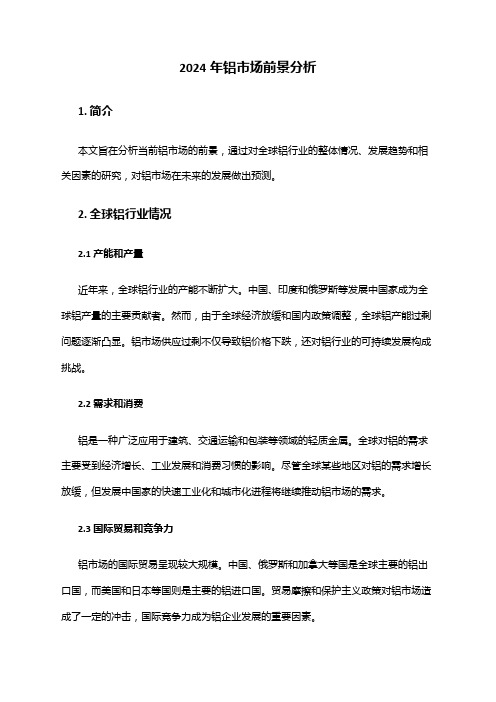 2024 年铝市场前景分析

1. 简介

本文旨在分析当前铝市场的前景，通过对全球铝行业的整体情况、发展趋势和相关因素的研究，对铝市场在未来的发展做出预测。

2. 全球铝行业情况

2.1 产能和产量

近年来，全球铝行业的产能不断扩大。中国、印度和俄罗斯等发展中国家成为全球铝产量的主要贡献者。然而，由于全球经济放缓和国内政策调整，全球铝产能过剩问题逐渐凸显。铝市场供应过剩不仅导致铝价格下跌，还对铝行业的可持续发展构成挑战。

2.2 需求和消费

铝是一种广泛应用于建筑、交通运输和包装等领域的轻质金属。全球对铝的需求主要受到经济增长、工业发展和消费习惯的影响。尽管全球某些地区对铝的需求增长放缓，但发展中国家的快速工业化和城市化进程将继续推动铝市场的需求。

2.3 国际贸易和竞争力

铝市场的国际贸易呈现较大规模。中国、俄罗斯和加拿大等国是全球主要的铝出口国，而美国和日本等国则是主要的铝进口国。贸易摩擦和保护主义政策对铝市场造成了一定的冲击，国际竞争力成为铝企业发展的重要因素。